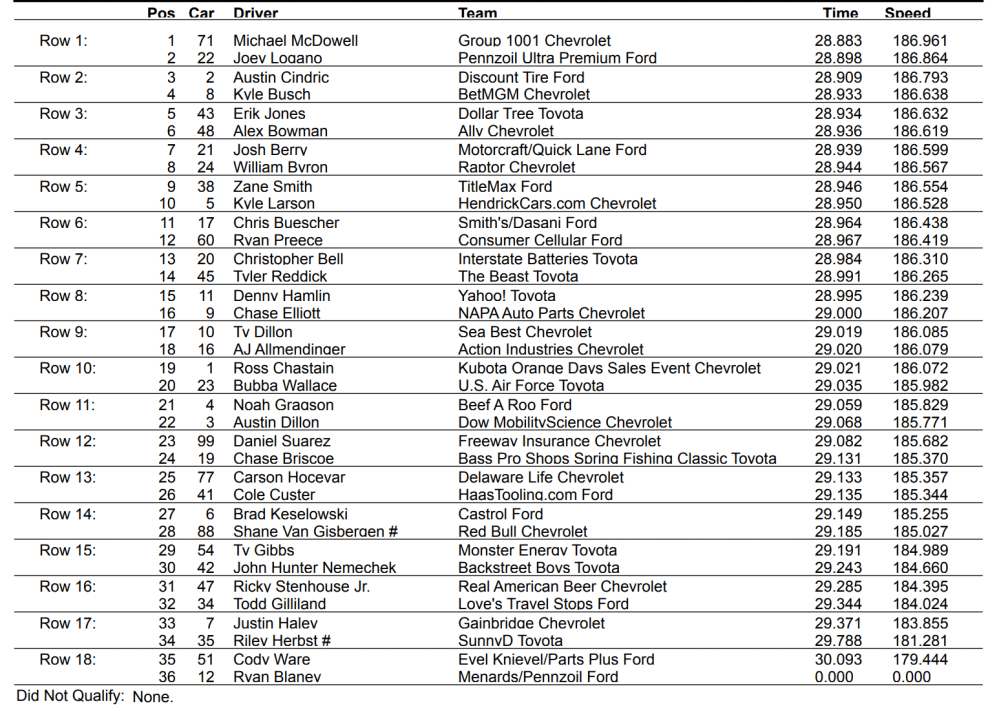 |  | Pos | Car | Driver | Team | Time | Speed |
|---|---|---|---|---|---|---|
| Row 1: | 1 | 71 | Michael McDowell | Group 1001 Chevrolet | 28.883 | 186.961 |
|  | 2 | 22 | Joey Logano | Pennzoil Ultra Premium Ford | 28.898 | 186.864 |
| Row 2: | 3 | 2 | Austin Cindric | Discount Tire Ford | 28.909 | 186.793 |
|  | 4 | 8 | Kyle Busch | BetMGM Chevrolet | 28.933 | 186.638 |
| Row 3: | 5 | 43 | Erik Jones | Dollar Tree Toyota | 28.934 | 186.632 |
|  | 6 | 48 | Alex Bowman | Ally Chevrolet | 28.936 | 186.619 |
| Row 4: | 7 | 21 | Josh Berry | Motorcraft/Quick Lane Ford | 28.939 | 186.599 |
|  | 8 | 24 | William Byron | Raptor Chevrolet | 28.944 | 186.567 |
| Row 5: | 9 | 38 | Zane Smith | TitleMax Ford | 28.946 | 186.554 |
|  | 10 | 5 | Kyle Larson | HendrickCars.com Chevrolet | 28.950 | 186.528 |
| Row 6: | 11 | 17 | Chris Buescher | Smith's/Dasani Ford | 28.964 | 186.438 |
|  | 12 | 60 | Ryan Preece | Consumer Cellular Ford | 28.967 | 186.419 |
| Row 7: | 13 | 20 | Christopher Bell | Interstate Batteries Toyota | 28.984 | 186.310 |
|  | 14 | 45 | Tyler Reddick | The Beast Toyota | 28.991 | 186.265 |
| Row 8: | 15 | 11 | Denny Hamlin | Yahoo! Toyota | 28.995 | 186.239 |
|  | 16 | 9 | Chase Elliott | NAPA Auto Parts Chevrolet | 29.000 | 186.207 |
| Row 9: | 17 | 10 | Ty Dillon | Sea Best Chevrolet | 29.019 | 186.085 |
|  | 18 | 16 | AJ Allmendinger | Action Industries Chevrolet | 29.020 | 186.079 |
| Row 10: | 19 | 1 | Ross Chastain | Kubota Orange Days Sales Event Chevrolet | 29.021 | 186.072 |
|  | 20 | 23 | Bubba Wallace | U.S. Air Force Toyota | 29.035 | 185.982 |
| Row 11: | 21 | 4 | Noah Gragson | Beef A Roo Ford | 29.059 | 185.829 |
|  | 22 | 3 | Austin Dillon | Dow MobilityScience Chevrolet | 29.068 | 185.771 |
| Row 12: | 23 | 99 | Daniel Suarez | Freeway Insurance Chevrolet | 29.082 | 185.682 |
|  | 24 | 19 | Chase Briscoe | Bass Pro Shops Spring Fishing Classic Toyota | 29.131 | 185.370 |
| Row 13: | 25 | 77 | Carson Hocevar | Delaware Life Chevrolet | 29.133 | 185.357 |
|  | 26 | 41 | Cole Custer | HaasTooling.com Ford | 29.135 | 185.344 |
| Row 14: | 27 | 6 | Brad Keselowski | Castrol Ford | 29.149 | 185.255 |
|  | 28 | 88 | Shane Van Gisbergen # | Red Bull Chevrolet | 29.185 | 185.027 |
| Row 15: | 29 | 54 | Ty Gibbs | Monster Energy Toyota | 29.191 | 184.989 |
|  | 30 | 42 | John Hunter Nemechek | Backstreet Boys Toyota | 29.243 | 184.660 |
| Row 16: | 31 | 47 | Ricky Stenhouse Jr. | Real American Beer Chevrolet | 29.285 | 184.395 |
|  | 32 | 34 | Todd Gilliland | Love's Travel Stops Ford | 29.344 | 184.024 |
| Row 17: | 33 | 7 | Justin Haley | Gainbridge Chevrolet | 29.371 | 183.855 |
|  | 34 | 35 | Riley Herbst # | SunnyD Toyota | 29.788 | 181.281 |
| Row 18: | 35 | 51 | Cody Ware | Evel Knievel/Parts Plus Ford | 30.093 | 179.444 |
|  | 36 | 12 | Ryan Blaney | Menards/Pennzoil Ford | 0.000 | 0.000 |

Did Not Qualify: None.